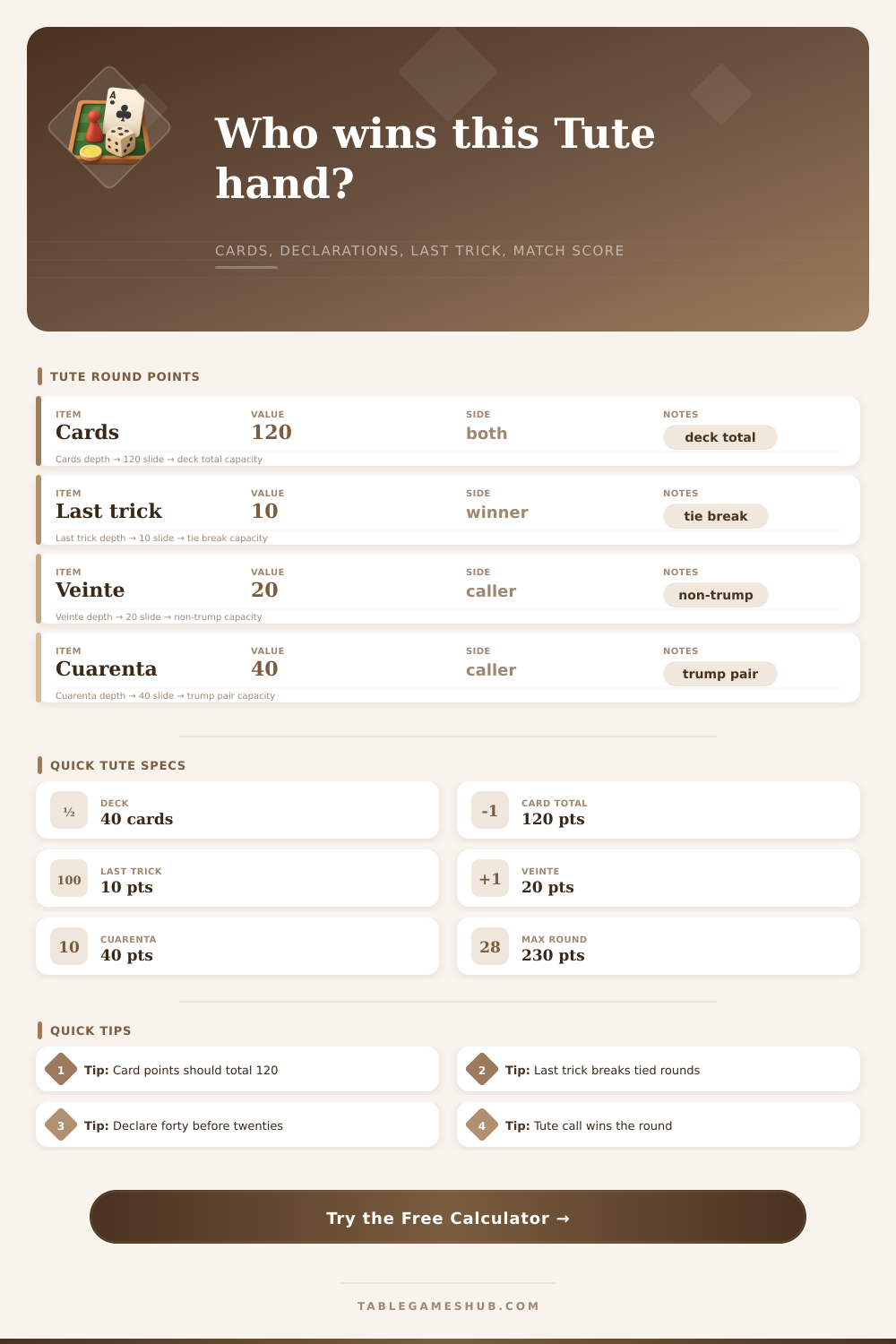 A

Who wins this Tute hand?

CARDS, DECLARATIONS, LAST TRICK, MATCH SCORE

TUTE ROUND POINTS

| ITEM | VALUE | SIDE | NOTES |
|---|---|---|---|
| Cards | 120 | both | deck total |
| Last trick | 10 | winner | tie break |
| Veinte | 20 | caller | non-trump |
| Cuarenta | 40 | caller | trump pair |

Cards depth → 120 slide → deck total capacity

Last trick depth → 10 slide → tie break capacity

Veinte depth → 20 slide → non-trump capacity

Cuarenta depth → 40 slide → trump pair capacity

QUICK TUTE SPECS

½ DECK 40 cards

-1 CARD TOTAL 120 pts

100 LAST TRICK 10 pts

+1 VEINTE 20 pts

10 CUARENTA 40 pts

28 MAX ROUND 230 pts

QUICK TIPS

1 Tip: Card points should total 120

2 Tip: Last trick breaks tied rounds

3 Tip: Declare forty before twenties

4 Tip: Tute call wins the round

Try the Free Calculator →

TABLEGAMESHUB.COM